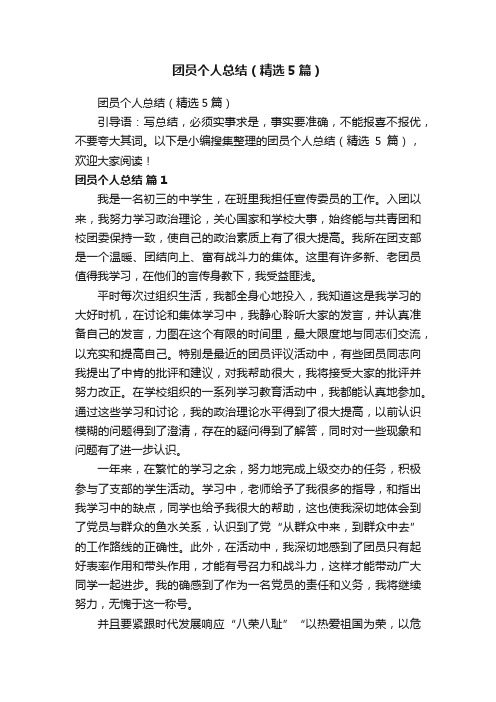 团员个人总结（精选5篇）

团员个人总结（精选5篇）

引导语：写总结，必须实事求是，事实要准确，不能报喜不报忧，不要夸大其词。以下是小编搜集整理的团员个人总结（精选 5 篇），欢迎大家阅读！

团员个人总结 篇1

我是一名初三的中学生，在班里我担任宣传委员的工作。入团以来，我努力学习政治理论，关心国家和学校大事，始终能与共青团和校团委保持一致，使自己的政治素质上有了很大提高。我所在团支部是一个温暖、团结向上、富有战斗力的集体。这里有许多新、老团员值得我学习，在他们的言传身教下，我受益匪浅。

平时每次过组织生活，我都全身心地投入，我知道这是我学习的大好时机，在讨论和集体学习中，我静心聆听大家的发言，并认真准备自己的发言，力图在这个有限的时间里，最大限度地与同志们交流，以充实和提高自己。特别是最近的团员评议活动中，有些团员同志向我提出了中肯的批评和建议，对我帮助很大，我将接受大家的批评并努力改正。在学校组织的一系列学习教育活动中，我都能认真地参加。通过这些学习和讨论，我的政治理论水平得到了很大提高，以前认识模糊的问题得到了澄清，存在的疑问得到了解答，同时对一些现象和问题有了进一步认识。

一年来，在繁忙的学习之余，努力地完成上级交办的任务，积极参与了支部的学生活动。学习中，老师给予了我很多的指导，和指出我学习中的缺点，同学也给予我很大的帮助，这也使我深切地体会到了党员与群众的鱼水关系，认识到了党“从群众中来，到群众中去”的工作路线的正确性。此外，在活动中，我深切地感到了团员只有起好表率作用和带头作用，才能有号召力和战斗力，这样才能带动广大同学一起进步。我的确感到了作为一名党员的责任和义务，我将继续努力，无愧于这一称号。

并且要紧跟时代发展响应“八荣八耻” “以热爱祖国为荣，以危